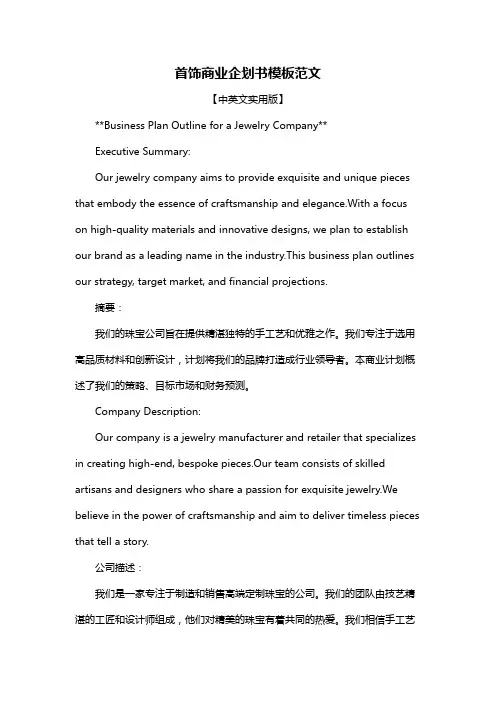 首饰商业企划书模板范文

【中英文实用版】

**Business Plan Outline for a Jewelry Company**

Executive Summary:

Our jewelry company aims to provide exquisite and unique pieces that embody the essence of craftsmanship and elegance.With a focus on high-quality materials and innovative designs, we plan to establish our brand as a leading name in the industry.This business plan outlines our strategy, target market, and financial projections.

摘要：

我们的珠宝公司旨在提供精湛独特的手工艺和优雅之作。我们专注于选用高品质材料和创新设计，计划将我们的品牌打造成行业领导者。本商业计划概述了我们的策略、目标市场和财务预测。

Company Description:

Our company is a jewelry manufacturer and retailer that specializes in creating high-end, bespoke pieces.Our team consists of skilled artisans and designers who share a passion for exquisite jewelry.We believe in the power of craftsmanship and aim to deliver timeless pieces that tell a story.

公司描述：

我们是一家专注于制造和销售高端定制珠宝的公司。我们的团队由技艺精湛的工匠和设计师组成，他们对精美的珠宝有着共同的热爱。我们相信手工艺